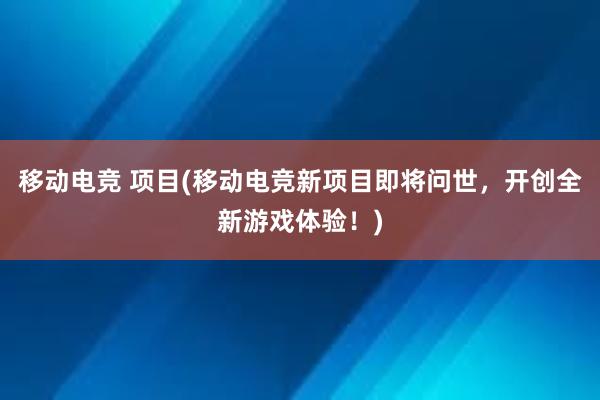 移动电竞 项目(移动电竞新项目即将问世，开创全新游戏体验！)